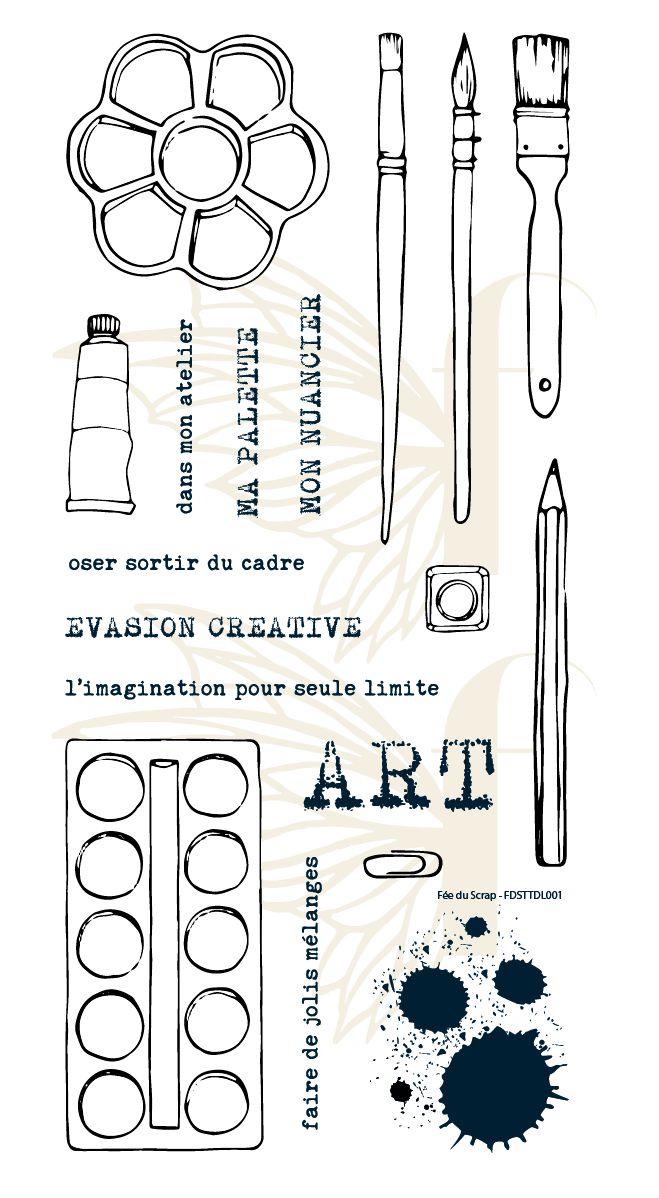 dans mon atelier

MA PALETTE

MON NUANCIER

oser sortir du cadre

EVASION CREATIVE

l'imagination pour seule limite

ART

faire de jolis mélanges

Fée du Scrap - FDSTTDL001